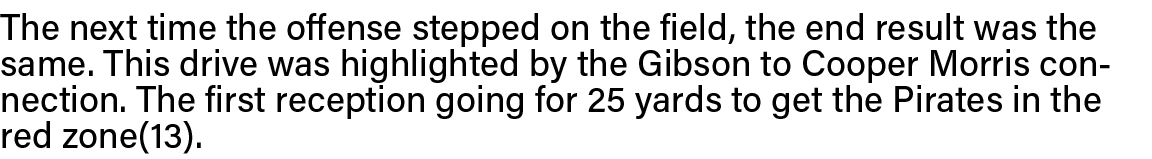 The next time the offense stepped on the field, the end result was the same. This drive was highlighted by the Gibson to Cooper Morris connection. The first reception going for 25 yards to get the Pirates in the red zone(13).